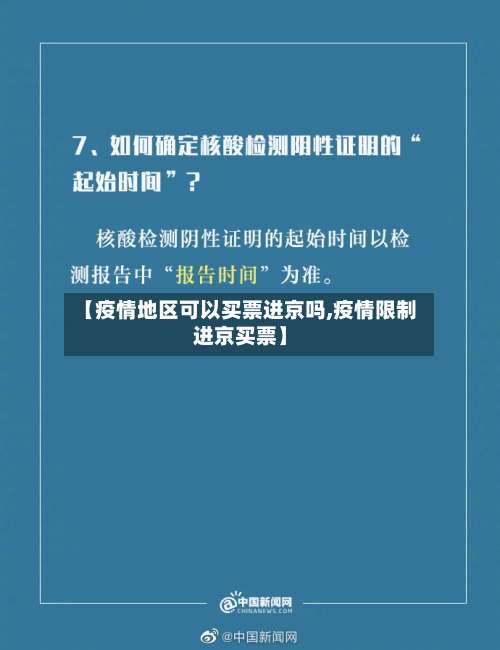 7、如何确定核酸检测阴性证明的“起始时间”？

核酸检测阴性证明的起始时间以检测报告中“报告时间”为准。

【疫情地区可以买票进京吗,疫情限制进京买票】

中国新闻网
CHINANEWS.COM

@中国新闻网